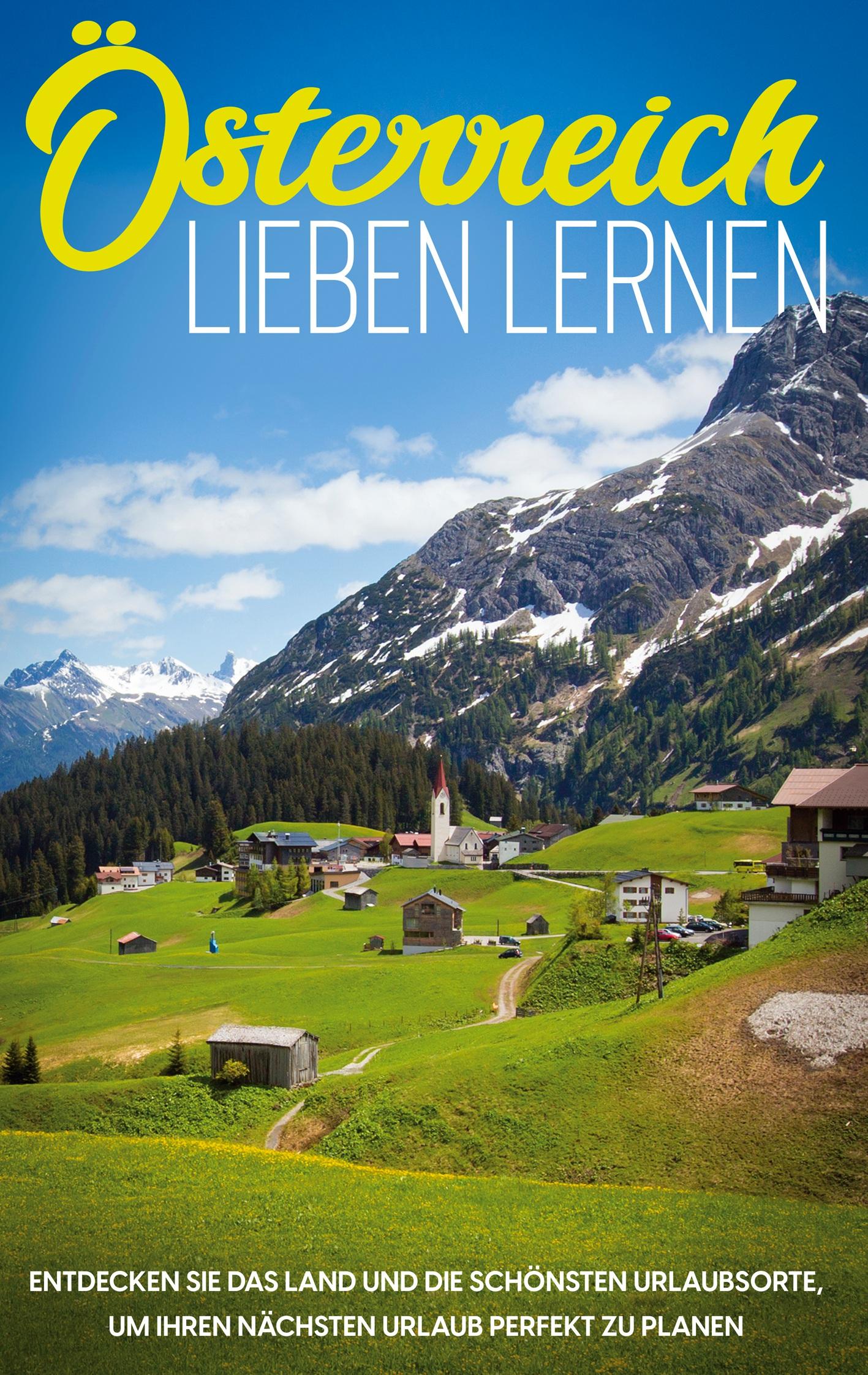 Österreich
LIEBEN LERNEN

ENTDECKEN SIE DAS LAND UND DIE SCHÖNSTEN URLAUBSORTE, UM IHREN NÄCHSTEN URLAUB PERFEKT ZU PLANEN